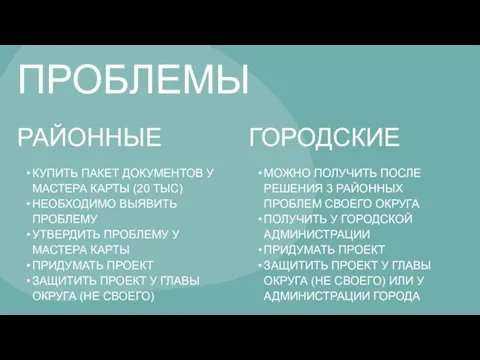 ПРОБЛЕМЫ

РАЙОННЫЕ

• КУПИТЬ ПАКЕТ ДОКУМЕНТОВ У МАСТЕРА КАРТЫ (20 ТЫС)
• НЕОБХОДИМО ВЫЯВИТЬ ПРОБЛЕМУ
• УТВЕРДИТЬ ПРОБЛЕМУ У МАСТЕРА КАРТЫ
• ПРИДУМАТЬ ПРОЕКТ
• ЗАЩИТИТЬ ПРОЕКТ У ГЛАВЫ ОКРУГА (НЕ СВОЕГО)

ГОРОДСКИЕ

• МОЖНО ПОЛУЧИТЬ ПОСЛЕ РЕШЕНИЯ 3 РАЙОННЫХ ПРОБЛЕМ СВОЕГО ОКРУГА
• ПОЛУЧИТЬ У ГОРОДСКОЙ АДМИНИСТРАЦИИ
• ПРИДУМАТЬ ПРОЕКТ
• ЗАЩИТИТЬ ПРОЕКТ У ГЛАВЫ ОКРУГА (НЕ СВОЕГО) ИЛИ У АДМИНИСТРАЦИИ ГОРОДА